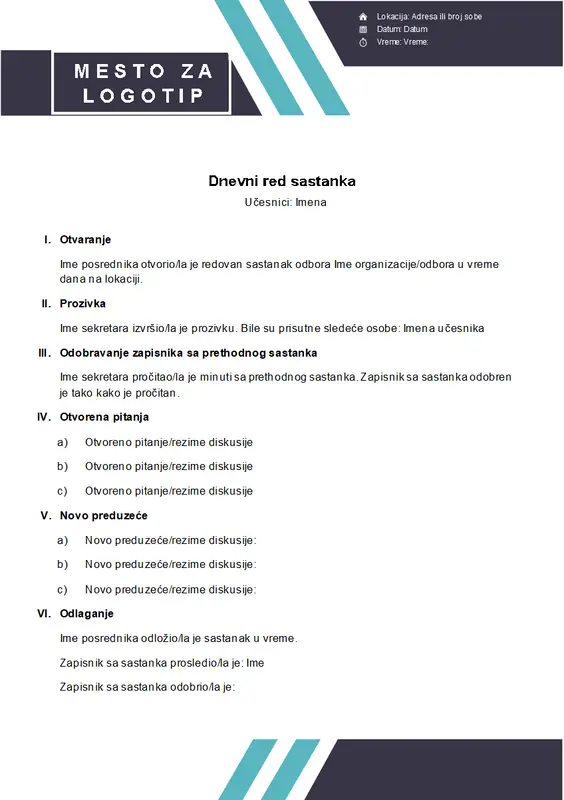 MESTO ZA LOGOTIP

Lokacija: Adresa ili broj sobe
Datum: Datum
Vreme: Vreme:

Dnevni red sastanka
Učesnici: Imena

I. Otvaranje

Ime posrednika otvorio/la je redovan sastanak odbora Ime organizacije/odbora u vreme dana na lokaciji.

II. Prozivka

Ime sekretara izvršio/la je prozivku. Bile su prisutne sledeće osobe: Imena učesnika

III. Odobravanje zapisnika sa prethodnog sastanka

Ime sekretara pročitao/la je minuti sa prethodnog sastanka. Zapisnik sa sastanka odobren je tako kako je pročitan.

IV. Otvorena pitanja

a) Otvoreno pitanje/rezime diskusije

b) Otvoreno pitanje/rezime diskusije

c) Otvoreno pitanje/rezime diskusije

V. Novo preduzeće

a) Novo preduzeće/rezime diskusije:

b) Novo preduzeće/rezime diskusije:

c) Novo preduzeće/rezime diskusije:

VI. Odlaganje

Ime posrednika odložio/la je sastanak u vreme.

Zapisnik sa sastanka prosledio/la je: Ime

Zapisnik sa sastanka odobrio/la je: